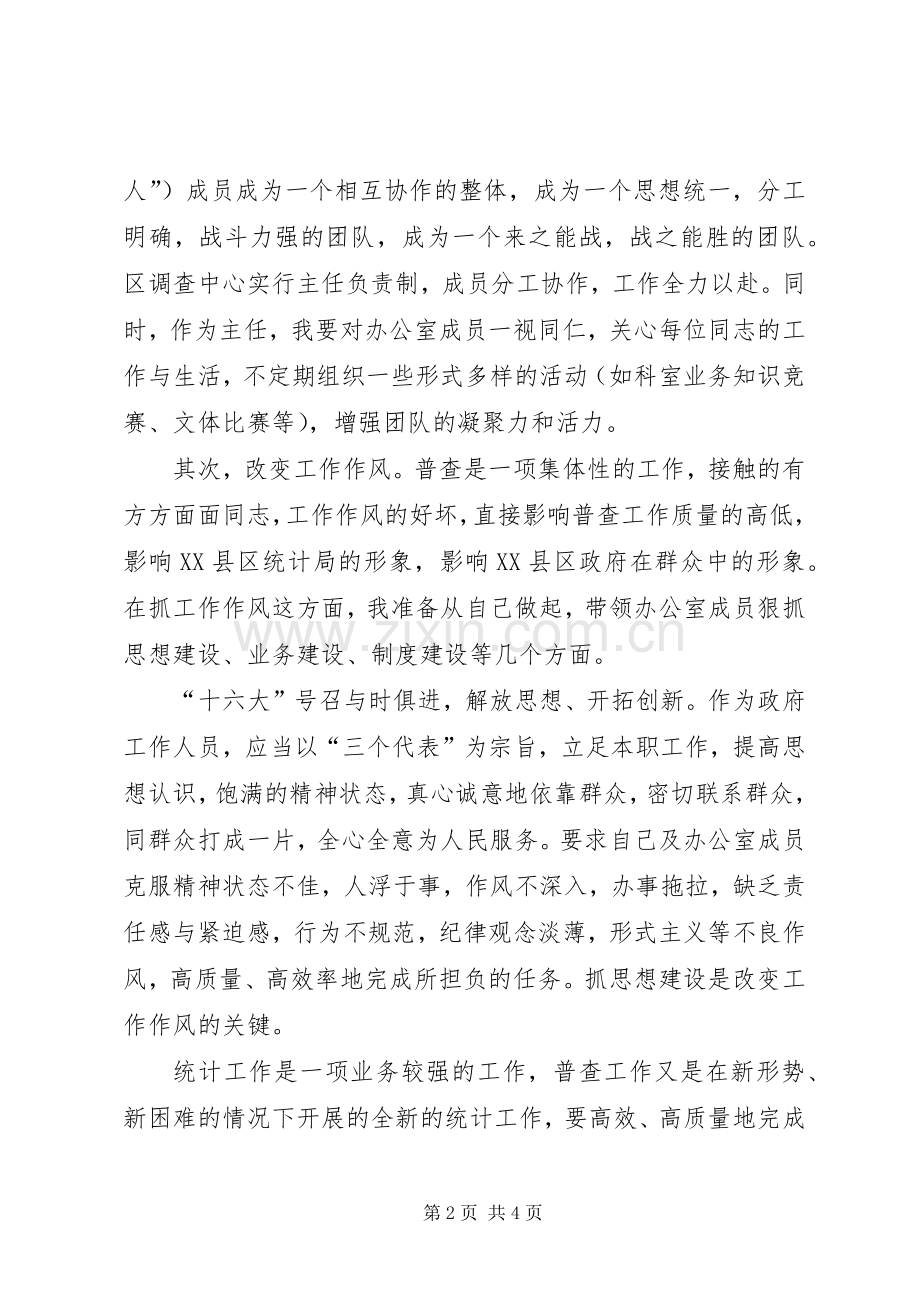 人”）成员成为一个相互协作的整体，成为一个思想统一，分工明确，战斗力强的团队，成为一个来之能战，战之能胜的团队。区调查中心实行主任负责制，成员分工协作，工作全力以赴。同时，作为主任，我要对办公室成员一视同仁，关心每位同志的工作与生活，不定期组织一些形式多样的活动（如科室业务知识竞赛、文体比赛等），增强团队的凝聚力和活力。

其次，改变工作作风。普查是一项集体性的工作，接触的有方方面面同志，工作作风的好坏，直接影响普查工作质量的高低，影响XX县区统计局的形象，影响XX县区政府在群众中的形象。在抓工作作风这方面，我准备从自己做起，带领办公室成员狠抓思想建设、业务建设、制度建设等几个方面。

“十六大”号召与时俱进，解放思想、开拓创新。作为政府工作人员，应当以“三个代表”为宗旨，立足本职工作，提高思想认识，饱满的精神状态，真心诚意地依靠群众，密切联系群众，同群众打成一片，全心全意为人民服务。要求自己及办公室成员克服精神状态不佳，人浮于事，作风不深入，办事拖拉，缺乏责任感与紧迫感，行为不规范，纪律观念淡薄，形式主义等不良作风，高质量、高效率地完成所担负的任务。抓思想建设是改变工作作风的关键。

统计工作是一项业务较强的工作，普查工作又是在新形势、新困难的情况下开展的全新的统计工作，要高效、高质量地完成

第2页 共4页

www.zixin.com.cn